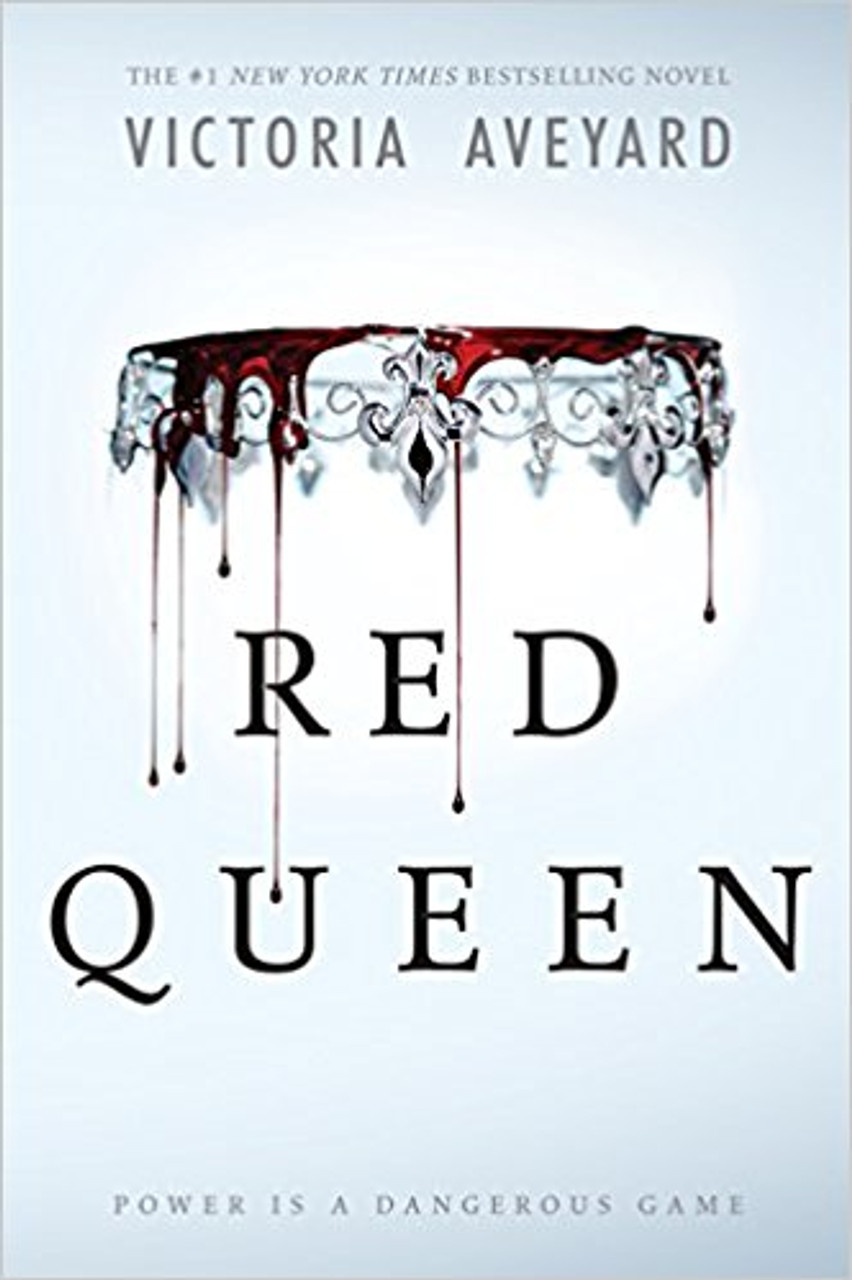 THE #1 NEW YORK TIMES BESTSELLING NOVEL

VICTORIA AVEYARD

RED QUEEN

POWER IS A DANGEROUS GAME